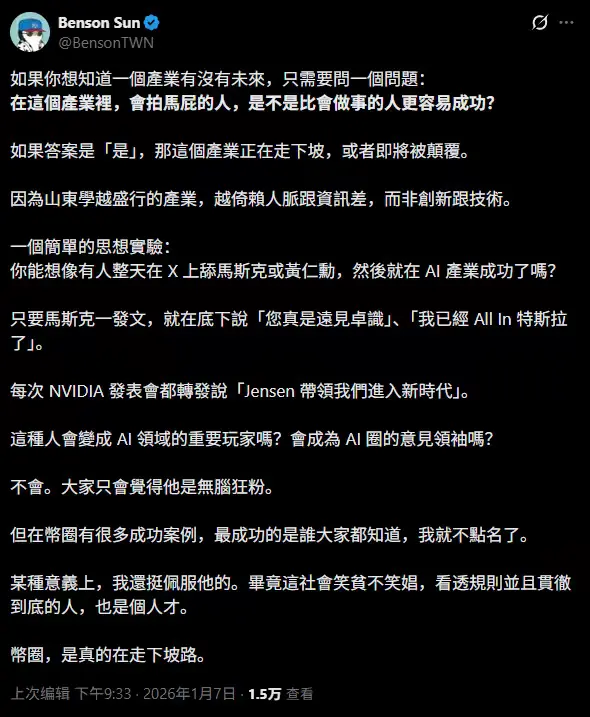 Benson Sun
@BensonTWN

如果你想知道一個產業有沒有未來，只需要問一個問題：
在這個產業裡，會拍馬屁的人，是不是比會做事的人更容易成功？

如果答案是「是」，那這個產業正在走下坡，或者即將被顛覆。

因為山東學越盛行的產業，越倚賴人脈跟資訊差，而非創新跟技術。

一個簡單的思想實驗：
你能想像有人整天在 X 上舔馬斯克或黃仁勳，然後就在 AI 產業成功了嗎？

只要馬斯克一發文，就在底下說「您真是遠見卓識」、「我已經 All In 特斯拉了」。

每次 NVIDIA 發表會都轉發說「Jensen 帶領我們進入新時代」。

這種人會變成 AI 領域的重要玩家嗎？會成為 AI 圈的意見領袖嗎？

不會。大家只會覺得他是無腦狂粉。

但在幣圈有很多成功案例，最成功的是誰大家都知道，我就不點名了。

某種意義上，我還挺佩服他的。畢竟這社會笑貧不笑娼，看透規則並且貫徹到底的人，也是個人才。

幣圈，是真的在走下坡路。

上次编辑 下午9:33 · 2026年1月7日 · 1.5万 查看